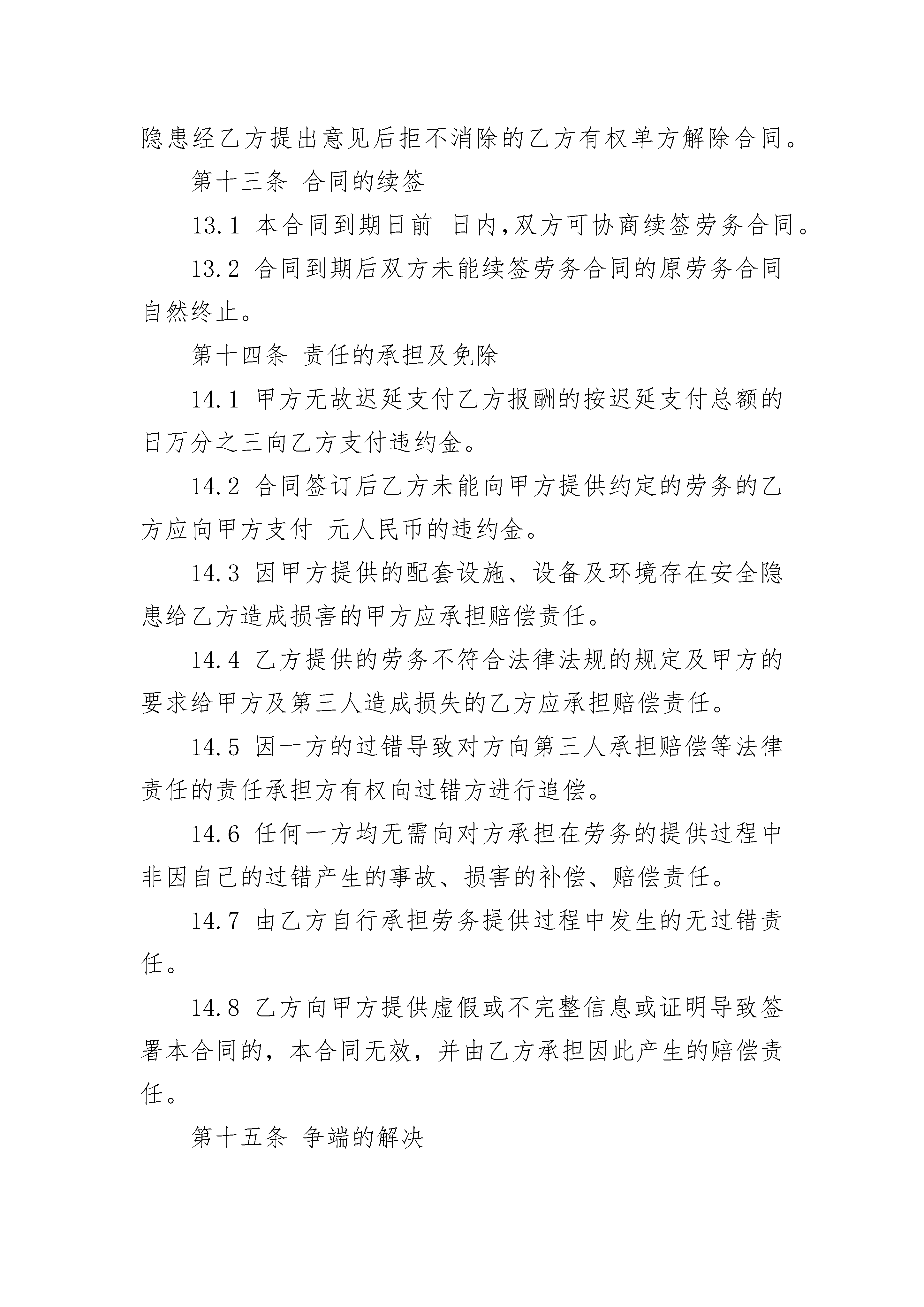 隐患经乙方提出意见后拒不消除的乙方有权单方解除合同。

第十三条 合同的续签

13.1 本合同到期日前 日内,双方可协商续签劳务合同。

13.2 合同到期后双方未能续签劳务合同的原劳务合同自然终止。

第十四条 责任的承担及免除

14.1 甲方无故迟延支付乙方报酬的按迟延支付总额的日万分之三向乙方支付违约金。

14.2 合同签订后乙方未能向甲方提供约定的劳务的乙方应向甲方支付 元人民币的违约金。

14.3 因甲方提供的配套设施、设备及环境存在安全隐患给乙方造成损害的甲方应承担赔偿责任。

14.4 乙方提供的劳务不符合法律法规的规定及甲方的要求给甲方及第三人造成损失的乙方应承担赔偿责任。

14.5 因一方的过错导致对方向第三人承担赔偿等法律责任的责任承担方有权向过错方进行追偿。

14.6 任何一方均无需向对方承担在劳务的提供过程中非因自己的过错产生的事故、损害的补偿、赔偿责任。

14.7 由乙方自行承担劳务提供过程中发生的无过错责任。

14.8 乙方向甲方提供虚假或不完整信息或证明导致签署本合同的，本合同无效，并由乙方承担因此产生的赔偿责任。

第十五条 争端的解决